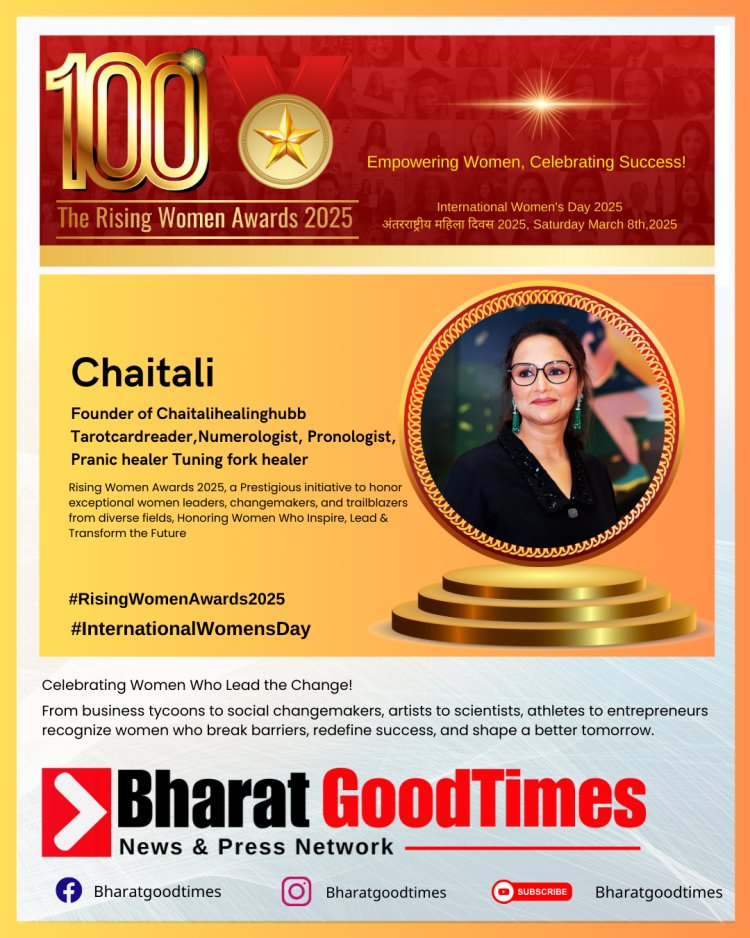 100

The Rising Women Awards 2025

Empowering Women, Celebrating Success!

International Women's Day 2025
अंतरराष्ट्रीय महिला दिवस 2025, Saturday March 8th,2025

Chaitali

Founder of Chaitalihealinghubb Tarotcardreader,Numerologist, Pronologist, Pranic healer Tuning fork healer

Rising Women Awards 2025, a Prestigious initiative to honor exceptional women leaders, changemakers, and trailblazers from diverse fields, Honoring Women Who Inspire, Lead & Transform the Future

#RisingWomenAwards2025

#InternationalWomensDay

Celebrating Women Who Lead the Change!

From business tycoons to social changemakers, artists to scientists, athletes to entrepreneurs recognize women who break barriers, redefine success, and shape a better tomorrow.

Bharat GoodTimes

News & Press Network

Bharatgoodtimes

Bharatgoodtimes

SUBSCRIBE

Bharatgoodtimes